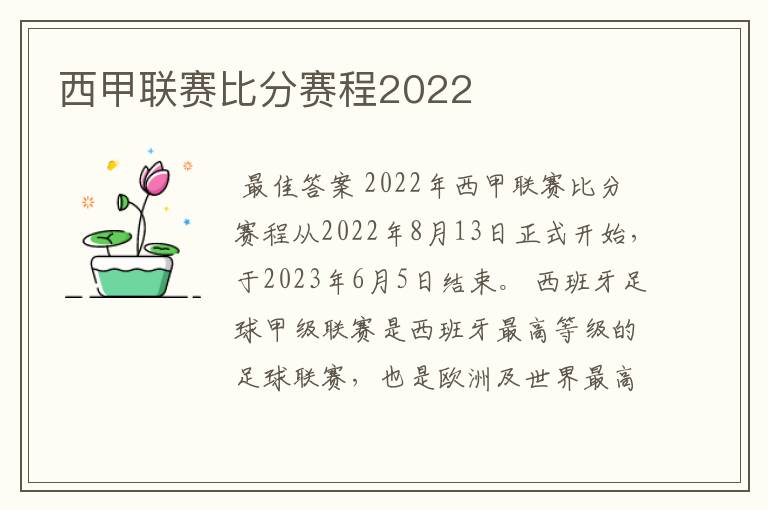 西甲联赛比分赛程2022

最佳答案 2022年西甲联赛比分赛程从2022年8月13日正式开始，于2023年6月5日结束。 西班牙足球甲级联赛是西班牙最高等级的足球联赛， 也是欧洲及世界最高